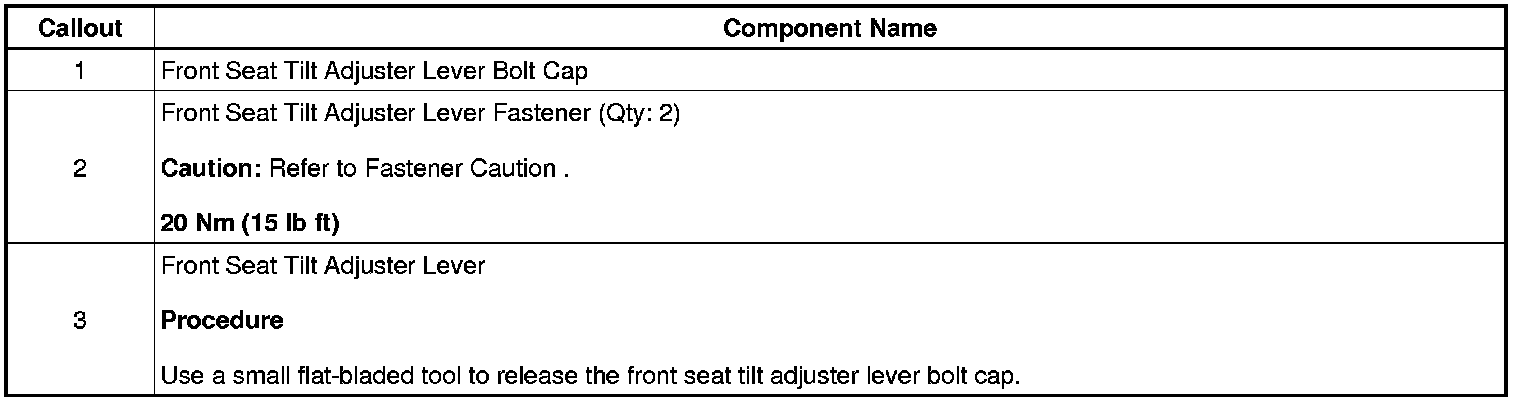 | Callout | Component Name |
|---|---|
| 1 | Front Seat Tilt Adjuster Lever Bolt Cap |
| 2 | Front Seat Tilt Adjuster Lever Fastener (Qty: 2) Caution: Refer to Fastener Caution . 20 Nm (15 lb ft) |
| 3 | Front Seat Tilt Adjuster Lever Procedure Use a small flat-bladed tool to release the front seat tilt adjuster lever bolt cap. |